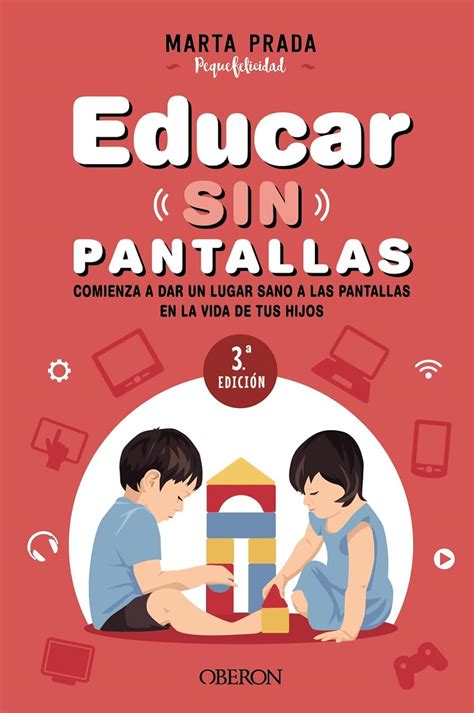 MARTA PRADA
Pequefelicidad

Educar
SIN
PANTALLAS

COMIENZA A DAR UN LUGAR SANO A LAS PANTALLAS EN LA VIDA DE TUS HIJOS

3.ª EDICIÓN

OBERON